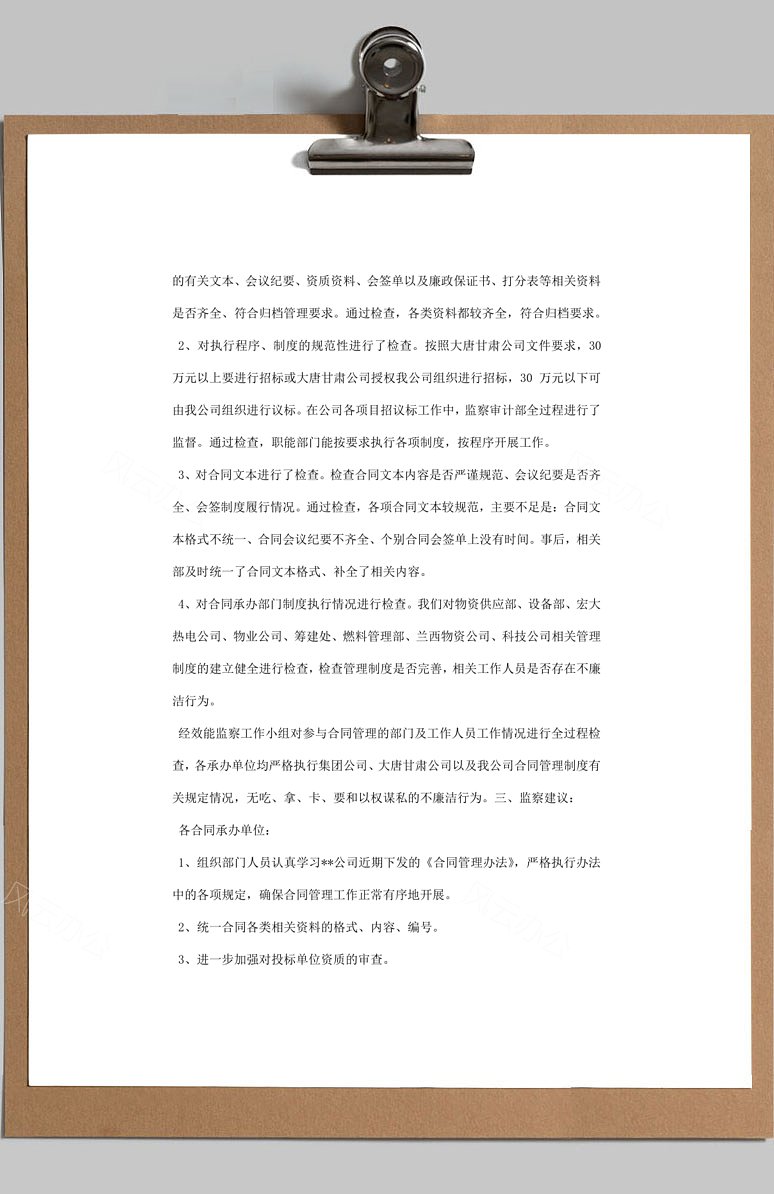 的有关文本、会议纪要、资质资料、会签单以及廉政保证书、打分表等相关资料是否齐全、符合归档管理要求。通过检查，各类资料都较齐全，符合归档要求。

2、对执行程序、制度的规范性进行了检查。按照大唐甘肃公司文件要求，30万元以上要进行招标或大唐甘肃公司授权我公司组织进行招标，30 万元以下可由我公司组织进行议标。在公司各项目招议标工作中，监察审计部全过程进行了监督。通过检查，职能部门能按要求执行各项制度，按程序开展工作。

3、对合同文本进行了检查。检查合同文本内容是否严谨规范、会议纪要是否齐全、会签制度履行情况。通过检查，各项合同文本较规范，主要不足是：合同文本格式不统一、合同会议纪要不齐全、个别合同会签单上没有时间。事后，相关部及时统一了合同文本格式、补全了相关内容。

4、对合同承办部门制度执行情况进行检查。我们对物资供应部、设备部、宏大热电公司、物业公司、筹建处、燃料管理部、兰西物资公司、科技公司相关管理制度的建立健全进行检查，检查管理制度是否完善，相关工作人员是否存在不廉洁行为。

经效能监察工作小组对参与合同管理的部门及工作人员工作情况进行全过程检查，各承办单位均严格执行集团公司、大唐甘肃公司以及我公司合同管理制度有关规定情况，无吃、拿、卡、要和以权谋私的不廉洁行为。三、监察建议：

各合同承办单位：

1、组织部门人员认真学习**公司近期下发的《合同管理办法》，严格执行办法中的各项规定，确保合同管理工作正常有序地开展。

2、统一合同各类相关资料的格式、内容、编号。

3、进一步加强对投标单位资质的审查。